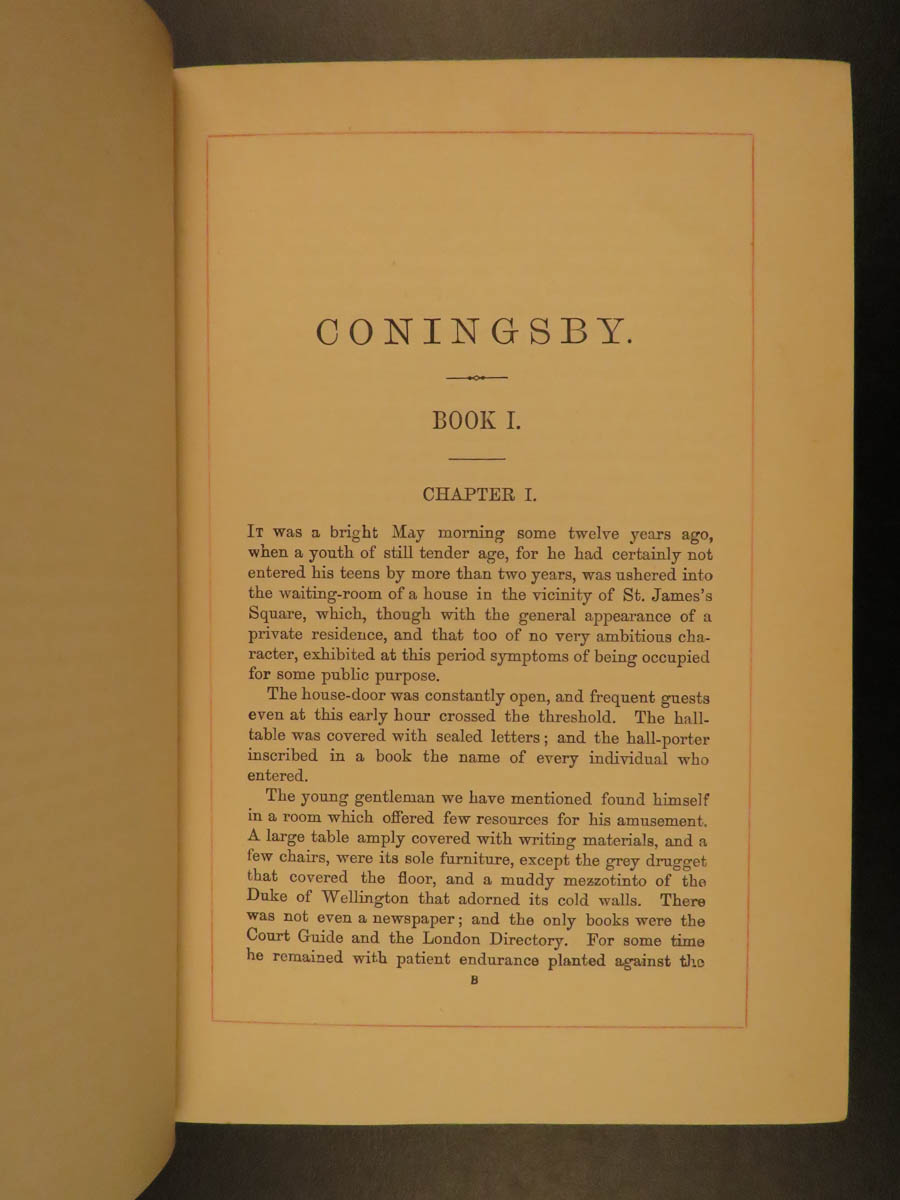 CONINGSBY.

BOOK I.

CHAPTER I.

It was a bright May morning some twelve years ago, when a youth of still tender age, for he had certainly not entered his teens by more than two years, was ushered into the waiting-room of a house in the vicinity of St. James's Square, which, though with the general appearance of a private residence, and that too of no very ambitious character, exhibited at this period symptoms of being occupied for some public purpose.

The house-door was constantly open, and frequent guests even at this early hour crossed the threshold. The hall-table was covered with sealed letters; and the hall-porter inscribed in a book the name of every individual who entered.

The young gentleman we have mentioned found himself in a room which offered few resources for his amusement. A large table amply covered with writing materials, and a few chairs, were its sole furniture, except the grey drugget that covered the floor, and a muddy mezzotinto of the Duke of Wellington that adorned its cold walls. There was not even a newspaper; and the only books were the Court Guide and the London Directory. For some time he remained with patient endurance planted against the

B